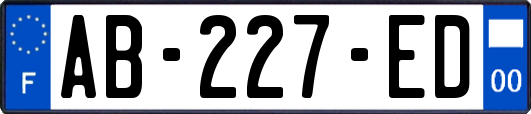 F
AB-227-ED
00